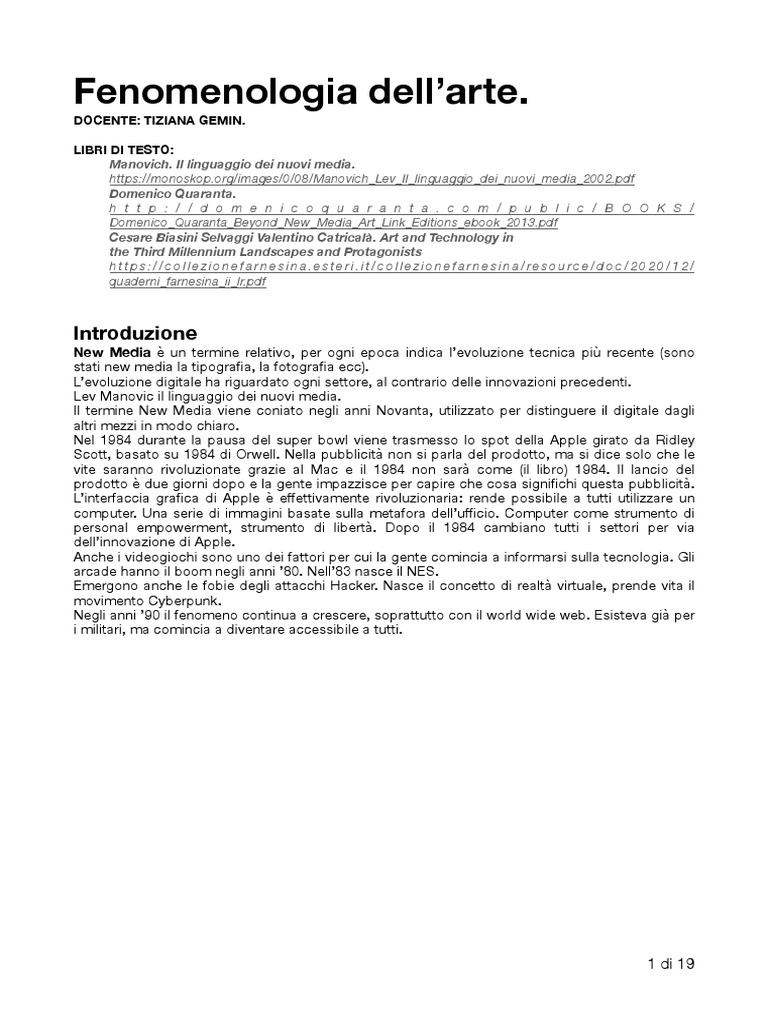 Fenomenologia dell'arte.
DOCENTE: TIZIANA GEMIN.

LIBRI DI TESTO:
Manovich. Il linguaggio dei nuovi media.
https://monoskop.org/images/0/08/Manovich_Lev_Il_linguaggio_dei_nuovi_media_2002.pdf
Domenico Quaranta.
http://domenicoquaranta.com/public/BOOKS/Domenico_Quaranta_Beyond_New_Media_Art_Link_Editions_ebook_2013.pdf
Cesare Biasini Selvaggi Valentino Catricalà. Art and Technology in the Third Millennium Landscapes and Protagonists
https://collezionefarnesina.esteri.it/collezionefarnesina/resource/doc/2020/12/quaderni_farnesina_ii_lr.pdf

Introduzione
New Media è un termine relativo, per ogni epoca indica l'evoluzione tecnica più recente (sono stati new media la tipografia, la fotografia ecc).
L'evoluzione digitale ha riguardato ogni settore, al contrario delle innovazioni precedenti.
Lev Manovic il linguaggio dei nuovi media.
Il termine New Media viene coniato negli anni Novanta, utilizzato per distinguere il digitale dagli altri mezzi in modo chiaro.
Nel 1984 durante la pausa del super bowl viene trasmesso lo spot della Apple girato da Ridley Scott, basato su 1984 di Orwell. Nella pubblicità non si parla del prodotto, ma si dice solo che le vite saranno rivoluzionate grazie al Mac e il 1984 non sarà come (il libro) 1984. Il lancio del prodotto è due giorni dopo e la gente impazzisce per capire che cosa significhi questa pubblicità.
L'interfaccia grafica di Apple è effettivamente rivoluzionaria: rende possibile a tutti utilizzare un computer. Una serie di immagini basate sulla metafora dell'ufficio. Computer come strumento di personal empowerment, strumento di libertà. Dopo il 1984 cambiano tutti i settori per via dell'innovazione di Apple.
Anche i videogiochi sono uno dei fattori per cui la gente comincia a informarsi sulla tecnologia. Gli arcade hanno il boom negli anni '80. Nell'83 nasce il NES.
Emergono anche le fobie degli attacchi Hacker. Nasce il concetto di realtà virtuale, prende vita il movimento Cyberpunk.
Negli anni '90 il fenomeno continua a crescere, soprattutto con il world wide web. Esisteva già per i militari, ma comincia a diventare accessibile a tutti.

1 di 19